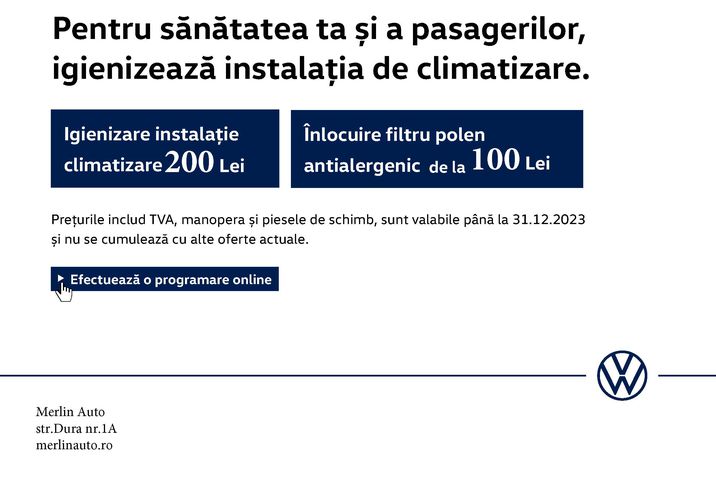 Pentru sănătatea ta și a pasagerilor, igienizează instalația de climatizare.

Igienizare instalație climatizare 200 Lei

Înlocuire filtru polen antialergenic de la 100 Lei

Prețurile includ TVA, manopera și piesele de schimb, sunt valabile până la 31.12.2023 și nu se cumulează cu alte oferte actuale.

Efectuează o programare online

Merlin Auto
str.Dura nr.1A
merlinauto.ro